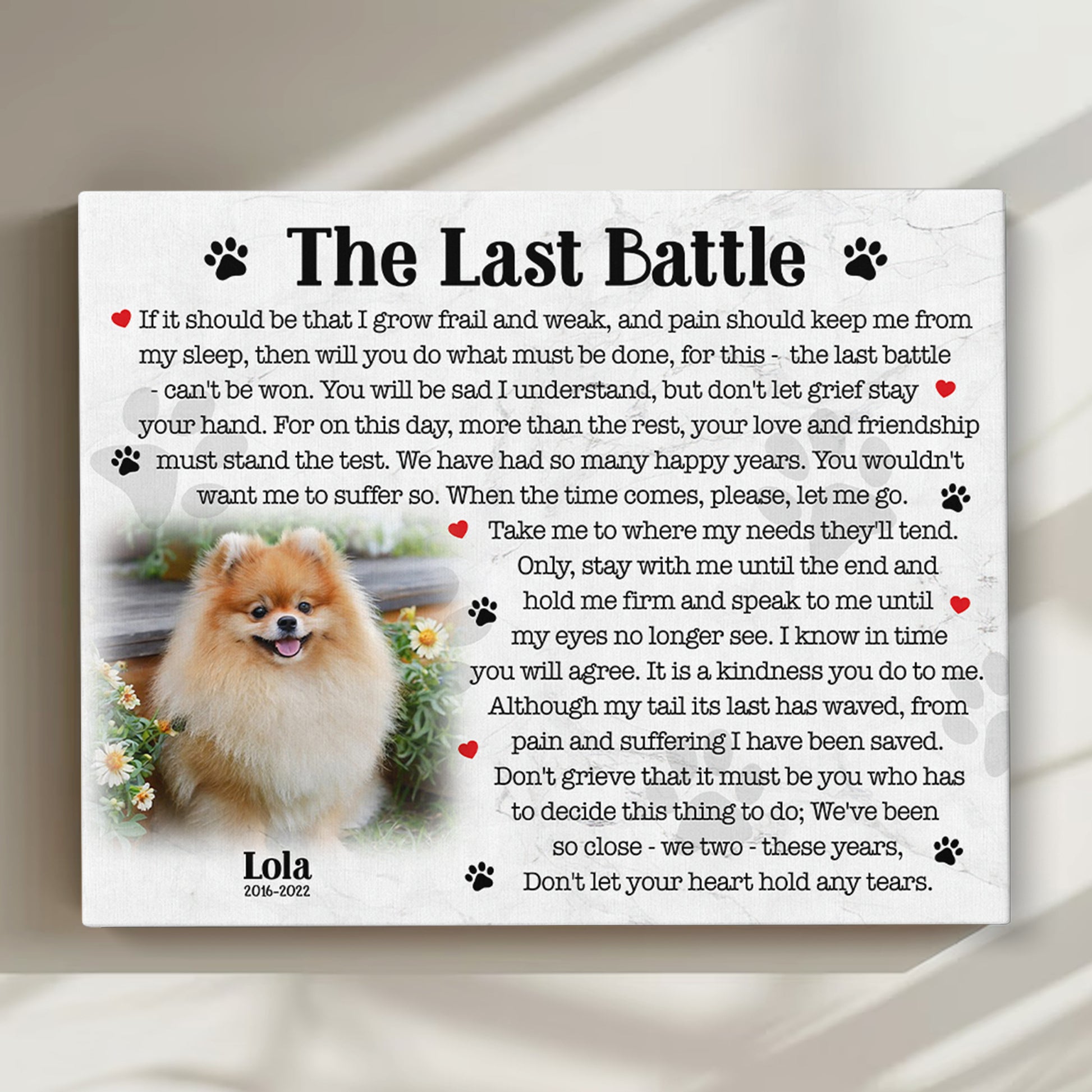 The Last Battle

If it should be that I grow frail and weak, and pain should keep me from my sleep, then will you do what must be done, for this - the last battle - can't be won. You will be sad I understand, but don't let grief stay your hand. For on this day, more than the rest, your love and friendship must stand the test. We have had so many happy years. You wouldn't want me to suffer so. When the time comes, please, let me go.

Take me to where my needs they'll tend.
Only, stay with me until the end and
hold me firm and speak to me until
my eyes no longer see. I know in time
you will agree. It is a kindness you do to me.
Although my tail its last has waved, from
pain and suffering I have been saved.
Don't grieve that it must be you who has
to decide this thing to do; We've been
so close - we two - these years,
Don't let your heart hold any tears.

Lola
2016-2022